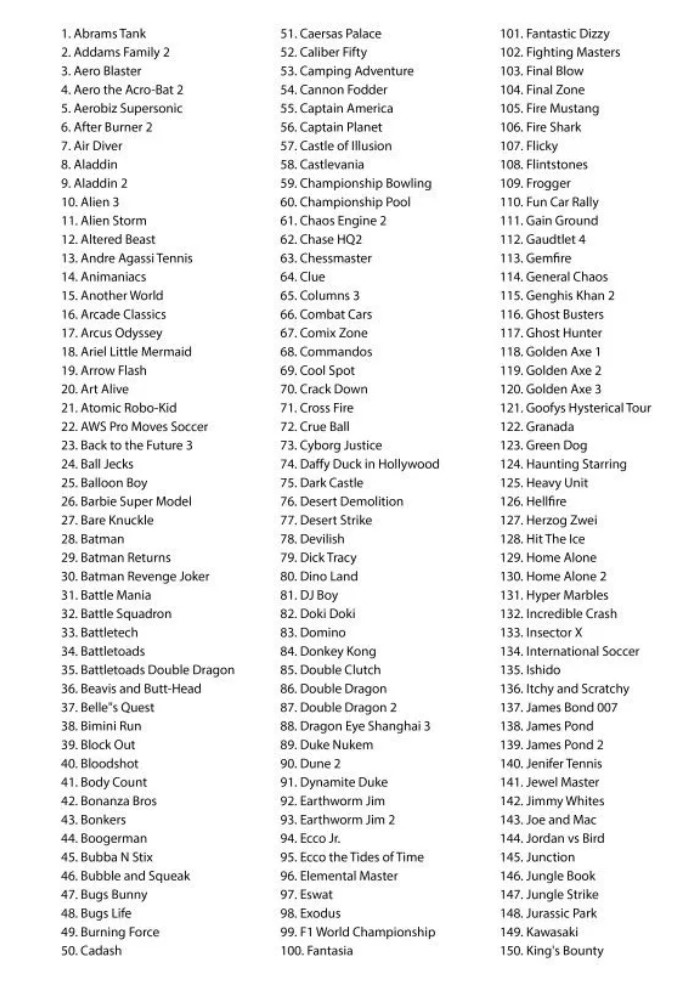 1. Abrams Tank
2. Addams Family 2
3. Aero Blaster
4. Aero the Acro-Bat 2
5. Aerobiz Supersonic
6. After Burner 2
7. Air Diver
8. Aladdin
9. Aladdin 2
10. Alien 3
11. Alien Storm
12. Altered Beast
13. Andre Agassi Tennis
14. Animaniacs
15. Another World
16. Arcade Classics
17. Arcus Odyssey
18. Ariel Little Mermaid
19. Arrow Flash
20. Art Alive
21. Atomic Robo-Kid
22. AWS Pro Moves Soccer
23. Back to the Future 3
24. Ball Jecks
25. Balloon Boy
26. Barbie Super Model
27. Bare Knuckle
28. Batman
29. Batman Returns
30. Batman Revenge Joker
31. Battle Mania
32. Battle Squadron
33. Battletech
34. Battletoads
35. Battletoads Double Dragon
36. Beavis and Butt-Head
37. Belle"s Quest
38. Bimini Run
39. Block Out
40. Bloodshot
41. Body Count
42. Bonanza Bros
43. Bonkers
44. Boogerman
45. Bubba N Stix
46. Bubble and Squeak
47. Bugs Bunny
48. Bugs Life
49. Burning Force
50. Cadash

51. Caersas Palace
52. Caliber Fifty
53. Camping Adventure
54. Cannon Fodder
55. Captain America
56. Captain Planet
57. Castle of Illusion
58. Castlevania
59. Championship Bowling
60. Championship Pool
61. Chaos Engine 2
62. Chase HQ2
63. Chessmaster
64. Clue
65. Columns 3
66. Combat Cars
67. Comix Zone
68. Commandos
69. Cool Spot
70. Crack Down
71. Cross Fire
72. Crue Ball
73. Cyborg Justice
74. Daffy Duck in Hollywood
75. Dark Castle
76. Desert Demolition
77. Desert Strike
78. Devilish
79. Dick Tracy
80. Dino Land
81. DJ Boy
82. Doki Doki
83. Domino
84. Donkey Kong
85. Double Clutch
86. Double Dragon
87. Double Dragon 2
88. Dragon Eye Shanghai 3
89. Duke Nukem
90. Dune 2
91. Dynamite Duke
92. Earthworm Jim
93. Earthworm Jim 2
94. Ecco Jr.
95. Ecco the Tides of Time
96. Elemental Master
97. Eswat
98. Exodus
99. F1 World Championship
100. Fantasia

101. Fantastic Dizzy
102. Fighting Masters
103. Final Blow
104. Final Zone
105. Fire Mustang
106. Fire Shark
107. Flicky
108. Flintstones
109. Frogger
110. Fun Car Rally
111. Gain Ground
112. Gaudtlet 4
113. Gemfire
114. General Chaos
115. Genghis Khan 2
116. Ghost Busters
117. Ghost Hunter
118. Golden Axe 1
119. Golden Axe 2
120. Golden Axe 3
121. Goofys Hysterical Tour
122. Granada
123. Green Dog
124. Haunting Starring
125. Heavy Unit
126. Hellfire
127. Herzog Zwei
128. Hit The Ice
129. Home Alone
130. Home Alone 2
131. Hyper Marbles
132. Incredible Crash
133. Insector X
134. International Soccer
135. Ishido
136. Itchy and Scratchy
137. James Bond 007
138. James Pond
139. James Pond 2
140. Jenifer Tennis
141. Jewel Master
142. Jimmy Whites
143. Joe and Mac
144. Jordan vs Bird
145. Junction
146. Jungle Book
147. Jungle Strike
148. Jurassic Park
149. Kawasaki
150. King's Bounty